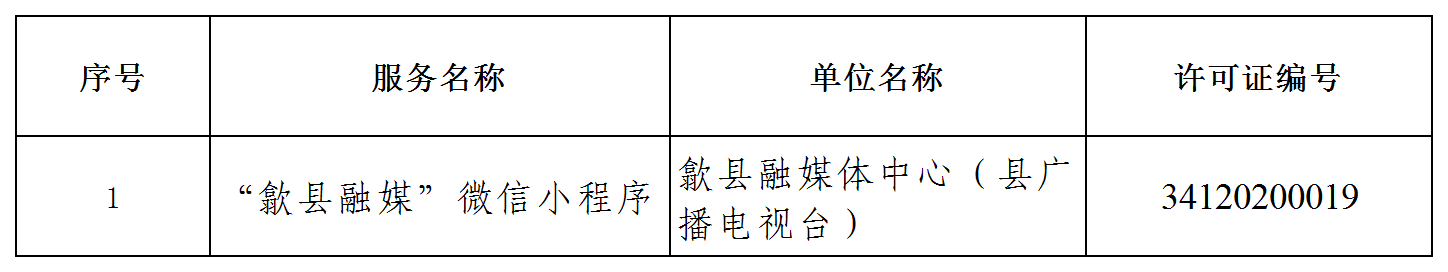 | 序号 | 服务名称 | 单位名称 | 许可证编号 |
|---|---|---|---|
| 1 | “歙县融媒”微信小程序 | 歙县融媒体中心（县广播电视台） | 34120200019 |